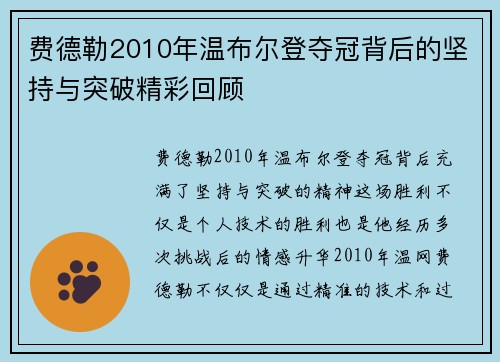 费德勒2010年温布尔登夺冠背后的坚持与突破精彩回顾

费德勒2010年温布尔登夺冠背后充满了坚持与突破的精神这场胜利不仅是个人技术的胜利也是他经历多次挑战后的情感升华2010年温网费德勒不仅仅是通过精准的技术和过